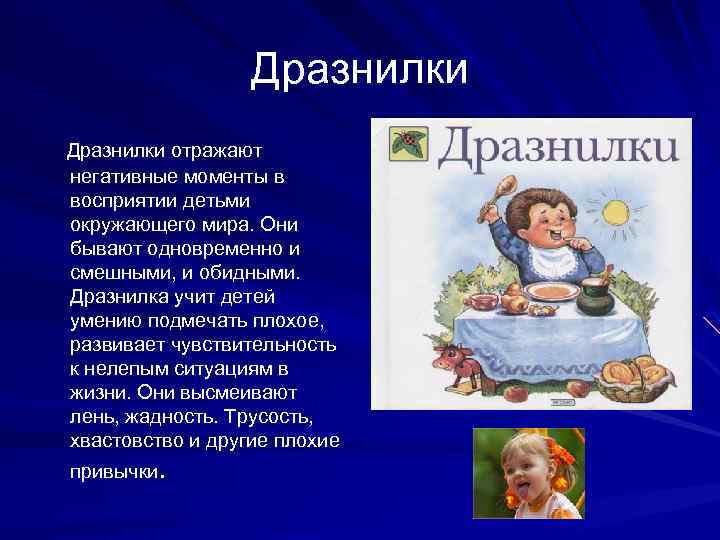 Дразнилки

Дразнилки отражают негативные моменты в восприятии детьми окружающего мира. Они бывают одновременно и смешными, и обидными. Дразнилка учит детей умению подмечать плохое, развивает чувствительность к нелепым ситуациям в жизни. Они высмеивают лень, жадность. Трусость, хвастовство и другие плохие привычки.

Дразнилки